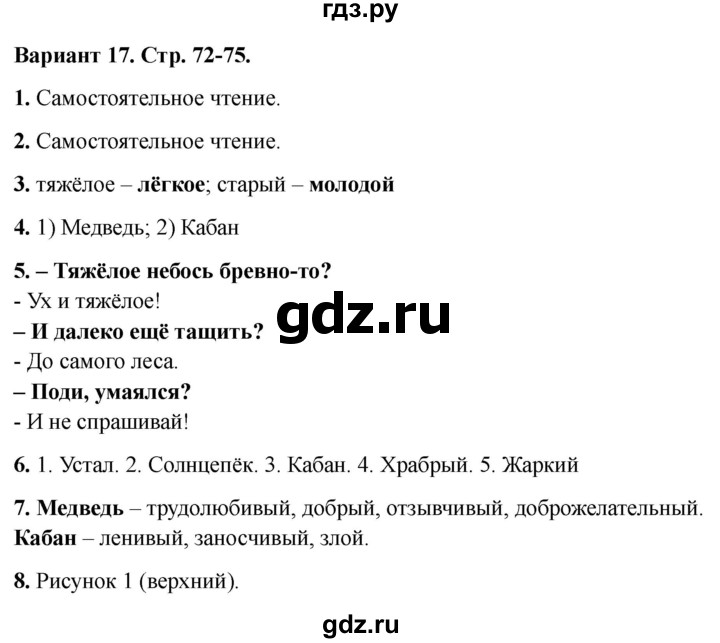 гдз.ру

Вариант 17. Стр. 72-75.

1. Самостоятельное чтение.

2. Самостоятельное чтение.

3. тяжёлое – лёгкое; старый – молодой

4. 1) Медведь; 2) Кабан

5. – Тяжёлое небось бревно-то?
- Ух и тяжёлое!
– И далеко ещё тащить?
- До самого леса.
– Поди, умаялся?
- И не спрашивай!

gdz.ru

6. 1. Устал. 2. Солнцепёк. 3. Кабан. 4. Храбрый. 5. Жаркий

7. Медведь – трудолюбивый, добрый, отзывчивый, доброжелательный.
Кабан – ленивый, заносчивый, злой.

8. Рисунок 1 (верхний).

gdz.ru